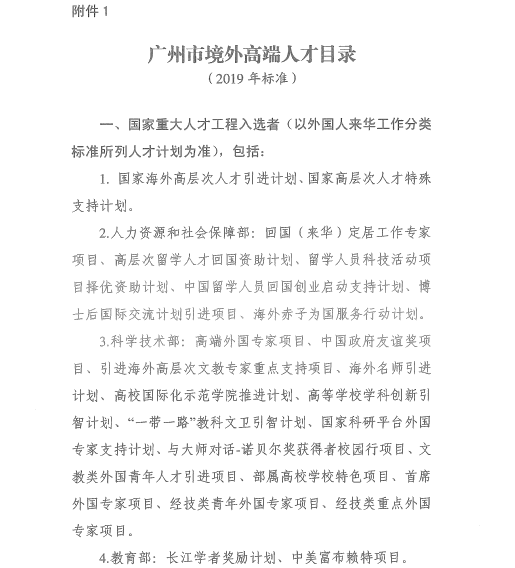 附件 1

广州市境外高端人才目录
（2019 年标准）

一、国家重大人才工程入选者（以外国人来华工作分类标准所列人才计划为准），包括：

1. 国家海外高层次人才引进计划、国家高层次人才特殊支持计划。

2.人力资源和社会保障部：回国（来华）定居工作专家项目、高层次留学人才回国资助计划、留学人员科技活动项目择优资助计划、中国留学人员回国创业启动支持计划、博士后国际交流计划引进项目、海外赤子为国服务行动计划。

3.科学技术部：高端外国专家项目、中国政府友谊奖项目、引进海外高层次文教专家重点支持项目、海外名师引进计划、高校国际化示范学院推进计划、高等学校学科创新引智计划、“一带一路”教科文卫引智计划、国家科研平台外国专家支持计划、与大师对话-诺贝尔奖获得者校园行项目、文教类外国青年人才引进项目、部属高校学校特色项目、首席外国专家项目、经技类青年外国专家项目、经技类重点外国专家项目。

4.教育部：长江学者奖励计划、中美富布赖特项目。